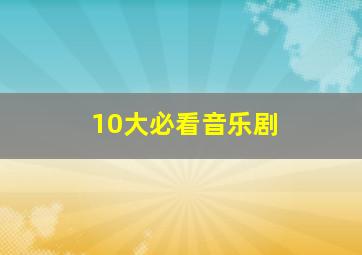 10大必看音乐剧